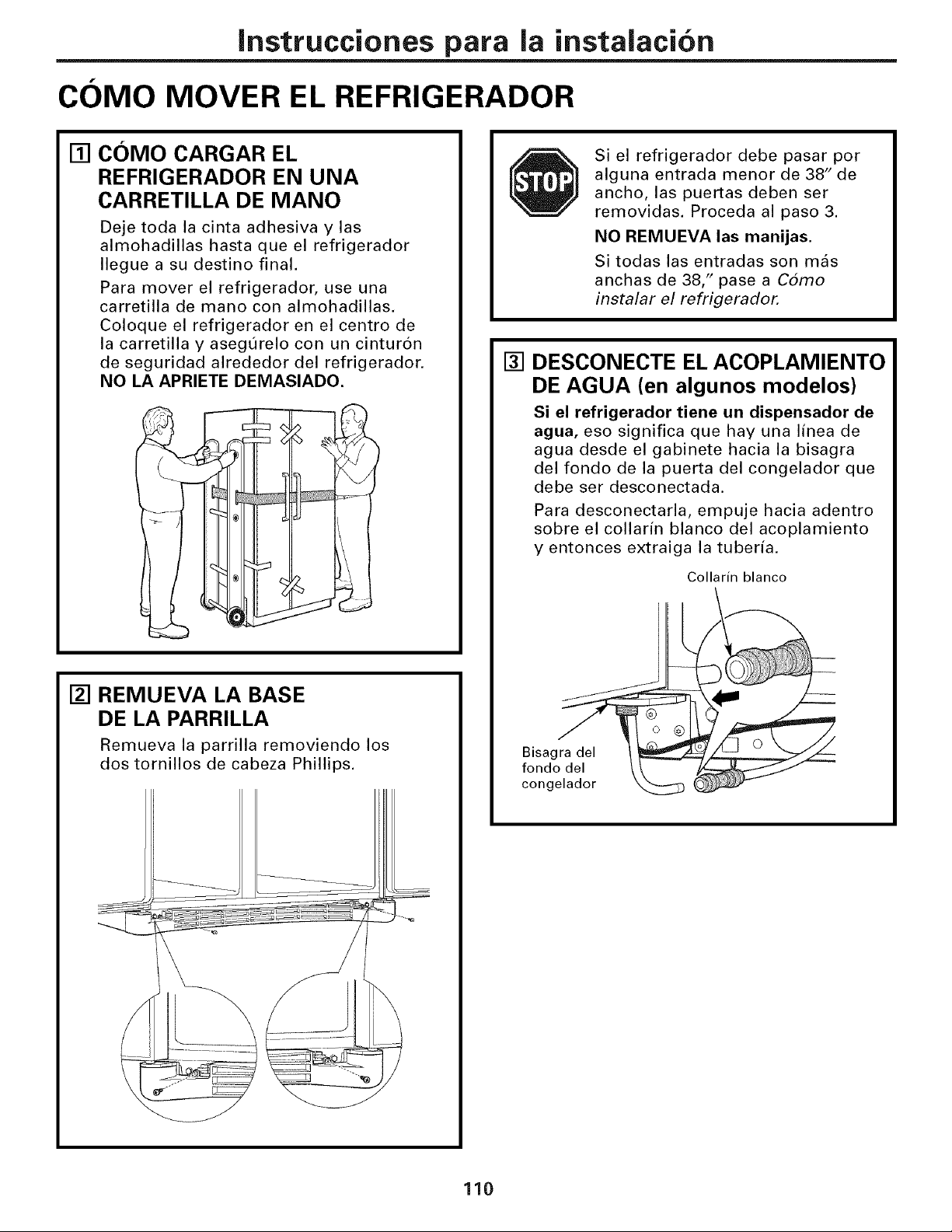 Instrucciones para la instalación

CÓMO MOVER EL REFRIGERADOR

1 CÓMO CARGAR EL REFRIGERADOR EN UNA CARRETILLA DE MANO

Deje toda la cinta adhesiva y las almohadillas hasta que el refrigerador llegue a su destino final.

Para mover el refrigerador, use una carretilla de mano con almohadillas. Coloque el refrigerador en el centro de la carretilla y asegúrelo con un cinturón de seguridad alrededor del refrigerador. NO LA APRIETE DEMASIADO.

2 REMUEVA LA BASE DE LA PARRILLA

Remueva la parrilla removiendo los dos tornillos de cabeza Phillips.

STOP

Si el refrigerador debe pasar por alguna entrada menor de 38" de ancho, las puertas deben ser removidas. Proceda al paso 3.

NO REMUEVA las manijas.

Si todas las entradas son más anchas de 38," pase a Cómo instalar el refrigerador.

3 DESCONECTE EL ACOPLAMIENTO DE AGUA (en algunos modelos)

Si el refrigerador tiene un dispensador de agua, eso significa que hay una línea de agua desde el gabinete hacia la bisagra del fondo de la puerta del congelador que debe ser desconectada.

Para desconectarla, empuje hacia adentro sobre el collarín blanco del acoplamiento y entonces extraiga la tubería.

Collarín blanco

Bisagra del fondo del congelador

110